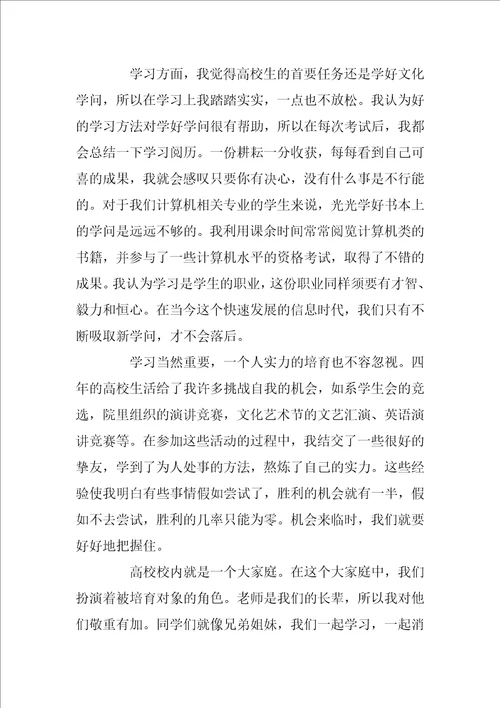 学习方面，我觉得高校生的首要任务还是学好文化学问，所以在学习上我踏踏实实，一点也不放松。我认为好的学习方法对学好学问很有帮助，所以在每次考试后，我都会总结一下学习阅历。一份耕耘一分收获，每每看到自己可喜的成果，我就会感叹只要你有决心，没有什么事是不行能的。对于我们计算机相关专业的学生来说，光光学好书本上的学问是远远不够的。我利用课余时间常常阅览计算机类的书籍，并参与了一些计算机水平的资格考试，取得了不错的成果。我认为学习是学生的职业，这份职业同样须要有才智、毅力和恒心。在当今这个快速发展的信息时代，我们只有不断吸取新学问，才不会落后。

学习当然重要，一个人实力的培育也不容忽视。四年的高校生活给了我许多挑战自我的机会，如系学生会的竞选，院里组织的演讲竞赛，文化艺术节的文艺汇演、英语演讲竞赛等。在参加这些活动的过程中，我结交了一些很好的挚友，学到了为人处事的方法，熬炼了自己的实力。这些经验使我明白有些事情假如尝试了，胜利的机会就有一半，假如不去尝试，胜利的几率只能为零。机会来临时，我们就要好好地把握住。

高校校内就是一个大家庭。在这个大家庭中，我们扮演着被培育对象的角色。老师是我们的长辈，所以我对他们敬重有加。同学们就像兄弟姐妹，我们一起学习，一起消